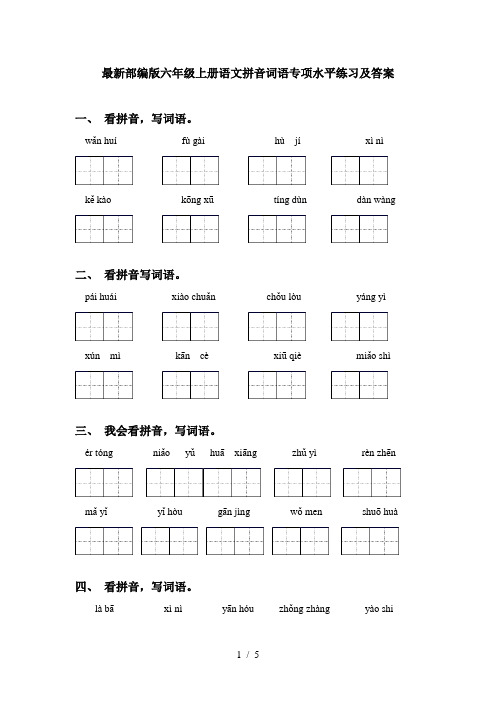 最新部编版六年级上册语文拼音词语专项水平练习及答案

一、 看拼音，写词语。

wǎn huí　　fù gài　　hù jí　　xì nì

kě kào　　kōng xū　　tíng dùn　　dàn wàng

二、 看拼音写词语。

pái huái　　xiào chuǎn　　chǒu lòu　　yáng yì

xún mì　　kān cè　　xiū qiè　　miǎo shì

三、 我会看拼音，写词语。

ér tóng　　niǎo yǔ huā xiāng　　zhǔ yì　　rèn zhēn

mǎ yǐ　　yǐ hòu　　gān jìng　　wǒ men　　shuō huà

四、 看拼音，写词语。

là bā　　xì nì　　yān hóu　　zhǒng zhàng　　yào shi

1 / 5